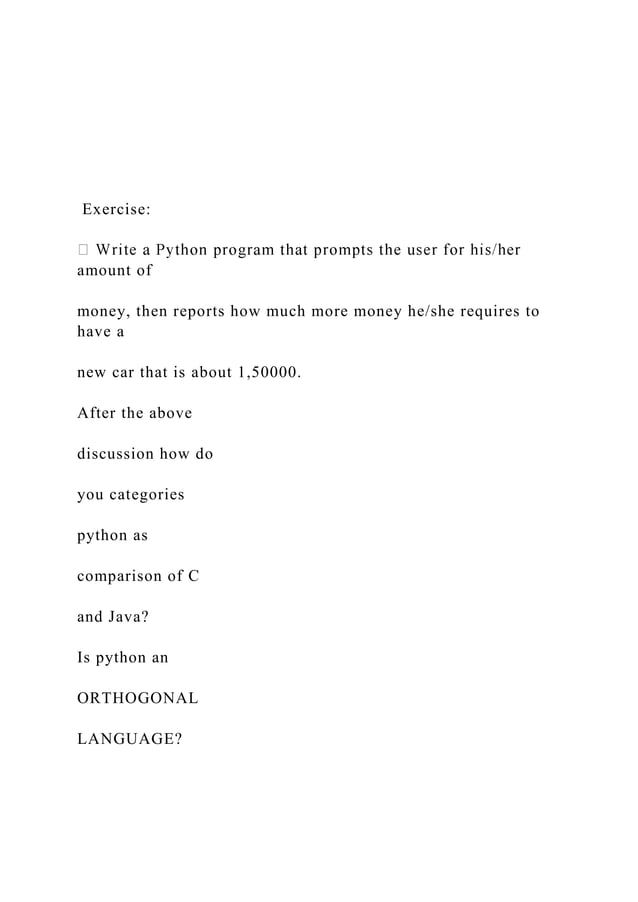 Exercise:

 Write a Python program that prompts the user for his/her amount of

money, then reports how much more money he/she requires to have a

new car that is about 1,50000.

After the above

discussion how do

you categories

python as

comparison of C

and Java?

Is python an

ORTHOGONAL

LANGUAGE?